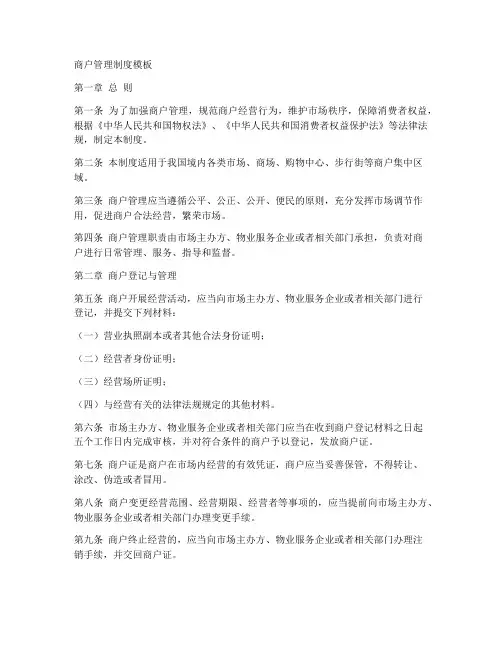 商户管理制度模板

第一章 总 则

第一条 为了加强商户管理，规范商户经营行为，维护市场秩序，保障消费者权益，根据《中华人民共和国物权法》、《中华人民共和国消费者权益保护法》等法律法规，制定本制度。

第二条 本制度适用于我国境内各类市场、商场、购物中心、步行街等商户集中区域。

第三条 商户管理应当遵循公平、公正、公开、便民的原则，充分发挥市场调节作用，促进商户合法经营，繁荣市场。

第四条 商户管理职责由市场主办方、物业服务企业或者相关部门承担，负责对商户进行日常管理、服务、指导和监督。

第二章 商户登记与管理

第五条 商户开展经营活动，应当向市场主办方、物业服务企业或者相关部门进行登记，并提交下列材料：

（一）营业执照副本或者其他合法身份证明；

（二）经营者身份证明；

（三）经营场所证明；

（四）与经营有关的法律法规规定的其他材料。

第六条 市场主办方、物业服务企业或者相关部门应当在收到商户登记材料之日起五个工作日内完成审核，并对符合条件的商户予以登记，发放商户证。

第七条 商户证是商户在市场内经营的有效凭证，商户应当妥善保管，不得转让、涂改、伪造或者冒用。

第八条 商户变更经营范围、经营期限、经营者等事项的，应当提前向市场主办方、物业服务企业或者相关部门办理变更手续。

第九条 商户终止经营的，应当向市场主办方、物业服务企业或者相关部门办理注销手续，并交回商户证。